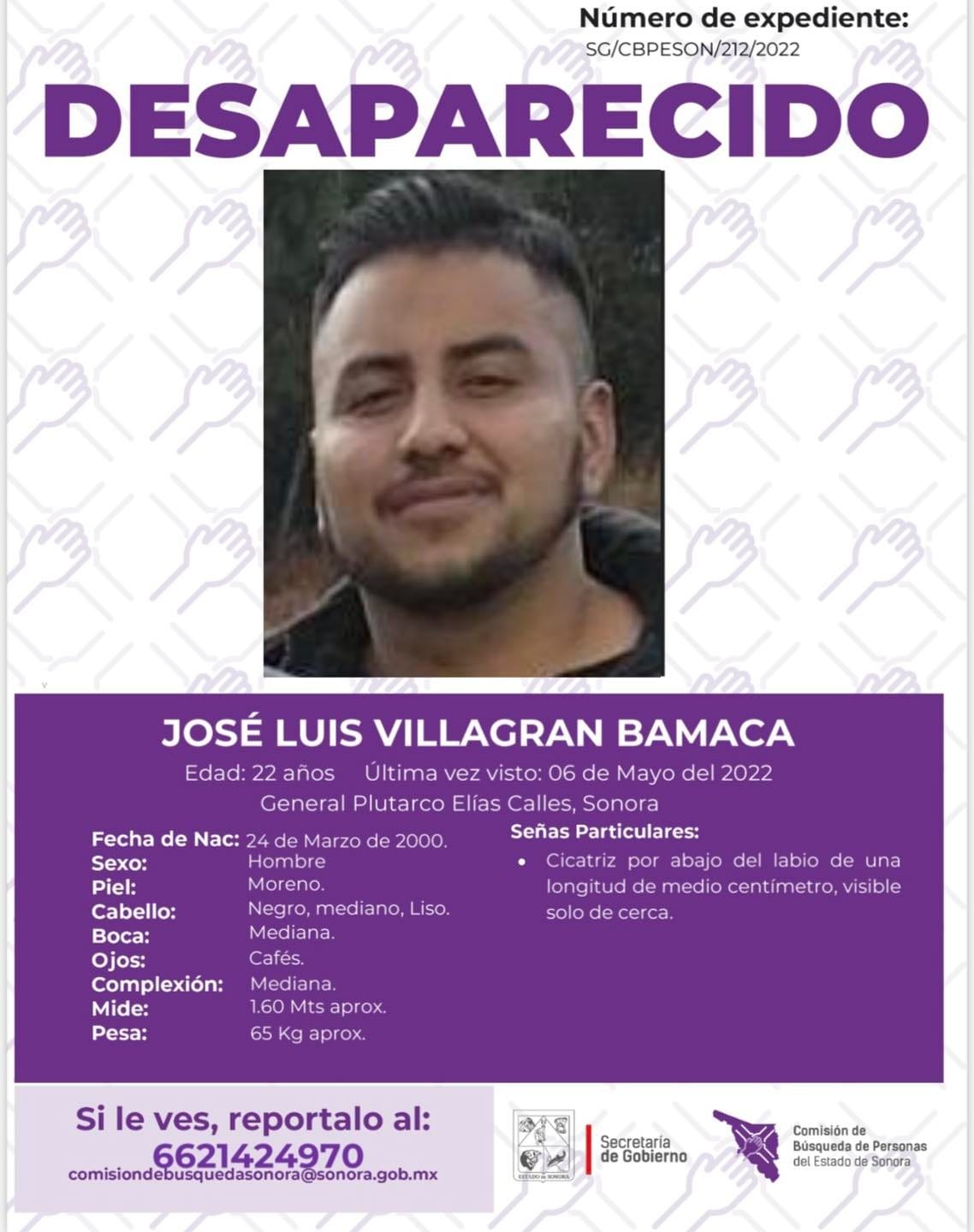 Número de expediente:
SG/CBPESON/212/2022

DESAPARECIDO

JOSÉ LUIS VILLAGRAN BAMACA
Edad: 22 años Última vez visto: 06 de Mayo del 2022
General Plutarco Elías Calles, Sonora

Fecha de Nac: 24 de Marzo de 2000.
Sexo: Hombre
Piel: Moreno.
Cabello: Negro, mediano, Liso.
Boca: Mediana.
Ojos: Cafés.
Complexión: Mediana.
Mide: 1.60 Mts aprox.
Pesa: 65 Kg aprox.

Señas Particulares:
• Cicatriz por abajo del labio de una longitud de medio centímetro, visible solo de cerca.

Si le ves, reportalo al:
6621424970
comisiondebusquedasonora@sonora.gob.mx

ESTADO DE SONORA
Secretaría de Gobierno
Comisión de Búsqueda de Personas del Estado de Sonora